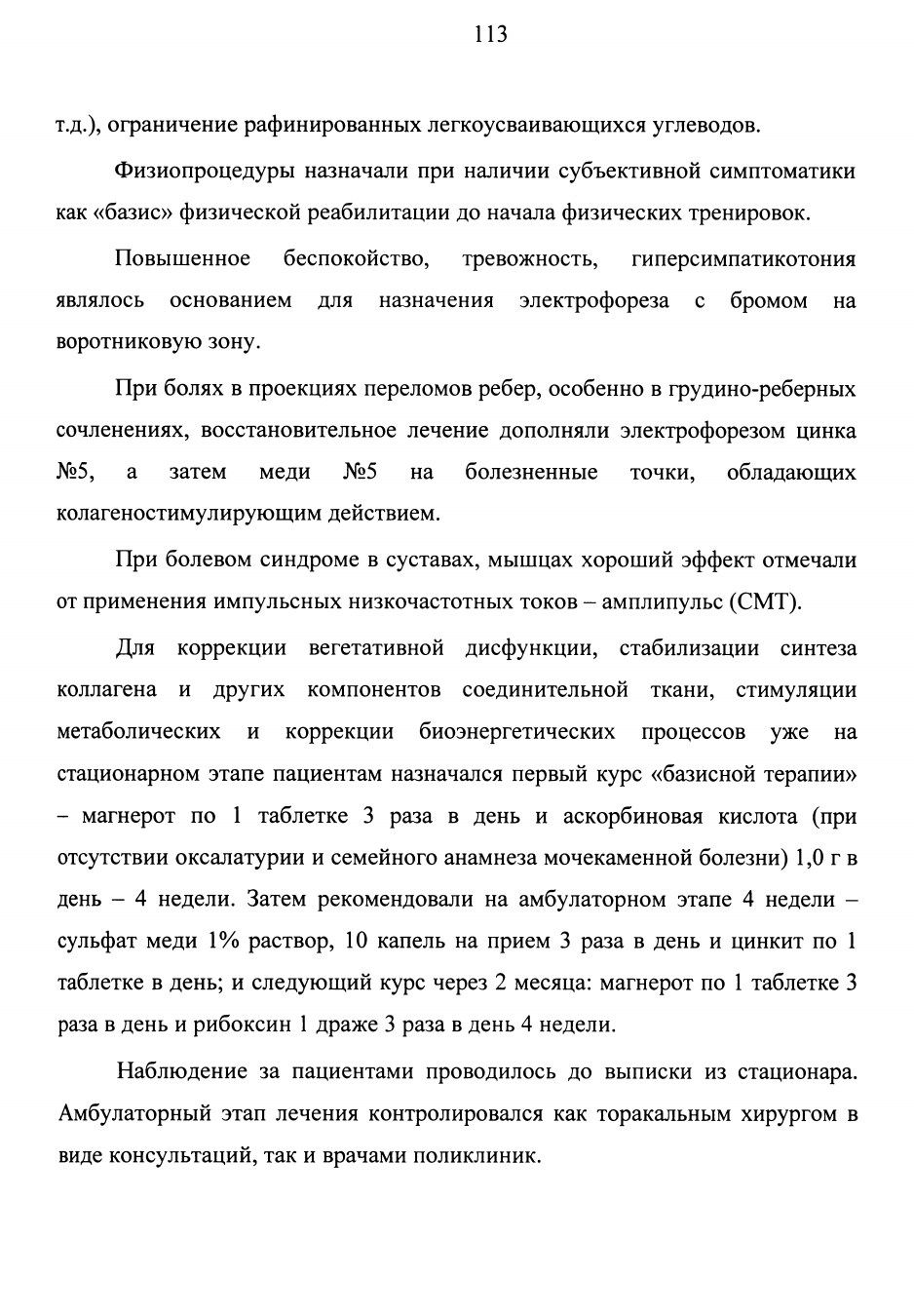 113

т.д.), ограничение рафинированных легкоусваивающихся углеводов.

Физиопроцедуры назначали при наличии субъективной симптоматики как «базис» физической реабилитации до начала физических тренировок.

Повышенное беспокойство, тревожность, гиперсимпатикотония являлось основанием для назначения электрофореза с бромом на воротниковую зону.

При болях в проекциях переломов ребер, особенно в грудино-реберных сочленениях, восстановительное лечение дополняли электрофорезом цинка №5, а затем меди №5 на болезненные точки, обладающих колагеностимулирующим действием.

При болевом синдроме в суставах, мышцах хороший эффект отмечали от применения импульсных низкочастотных токов – амплипульс (СМТ).

Для коррекции вегетативной дисфункции, стабилизации синтеза коллагена и других компонентов соединительной ткани, стимуляции метаболических и коррекции биоэнергетических процессов уже на стационарном этапе пациентам назначался первый курс «базисной терапии» – магнерот по 1 таблетке 3 раза в день и аскорбиновая кислота (при отсутствии оксалатурии и семейного анамнеза мочекаменной болезни) 1,0 г в день – 4 недели. Затем рекомендовали на амбулаторном этапе 4 недели – сульфат меди 1% раствор, 10 капель на прием 3 раза в день и цинкит по 1 таблетке в день; и следующий курс через 2 месяца: магнерот по 1 таблетке 3 раза в день и рибоксин 1 драже 3 раза в день 4 недели.

Наблюдение за пациентами проводилось до выписки из стационара. Амбулаторный этап лечения контролировался как торакальным хирургом в виде консультаций, так и врачами поликлиник.